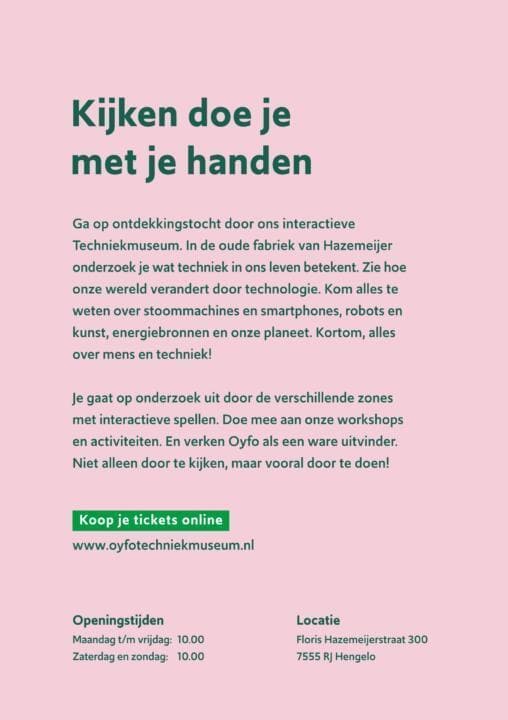 Kijken doe je
met je handen

Ga op ontdekkingstocht door ons interactieve Techniekmuseum. In de oude fabriek van Hazemeijer onderzoek je wat techniek in ons leven betekent. Zie hoe onze wereld verandert door technologie. Kom alles te weten over stoommachines en smartphones, robots en kunst, energiebronnen en onze planeet. Kortom, alles over mens en techniek!

Je gaat op onderzoek uit door de verschillende zones met interactieve spellen. Doe mee aan onze workshops en activiteiten. En verken Oyfo als een ware uitvinder. Niet alleen door te kijken, maar vooral door te doen!

Koop je tickets online
www.oyfotechniekmuseum.nl

Openingstijden
Maandag t/m vrijdag: 10.00
Zaterdag en zondag: 10.00

Locatie
Floris Hazemeijerstraat 300
7555 RJ Hengelo